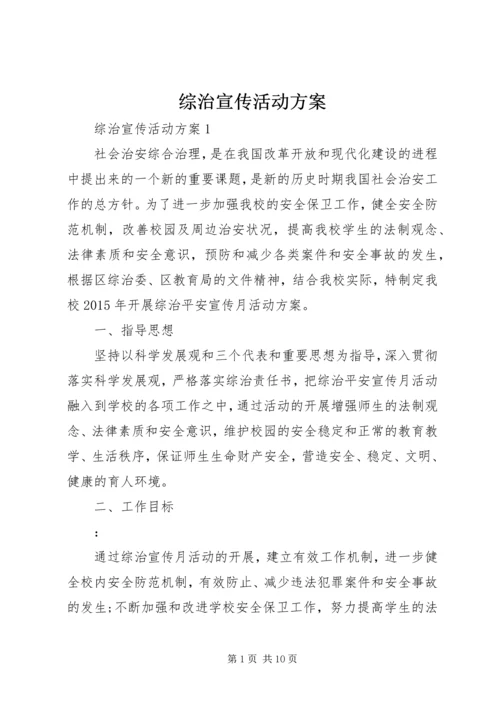 综治宣传活动方案

综治宣传活动方案 1

社会治安综合治理，是在我国改革开放和现代化建设的进程中提出来的一个新的重要课题，是新的历史时期我国社会治安工作的总方针。为了进一步加强我校的安全保卫工作，健全安全防范机制，改善校园及周边治安状况，提高我校学生的法制观念、法律素质和安全意识，预防和减少各类案件和安全事故的发生，根据区综治委、区教育局的文件精神，结合我校实际，特制定我校 2015 年开展综治平安宣传月活动方案。

一、指导思想

坚持以科学发展观和三个代表和重要思想为指导，深入贯彻落实科学发展观，严格落实综治责任书，把综治平安宣传月活动融入到学校的各项工作之中，通过活动的开展增强师生的法制观念、法律素质和安全意识，维护校园的安全稳定和正常的教育教学、生活秩序，保证师生生命财产安全，营造安全、稳定、文明、健康的育人环境。

二、工作目标

:

通过综治宣传月活动的开展，建立有效工作机制，进一步健全校内安全防范机制，有效防止、减少违法犯罪案件和安全事故的发生;不断加强和改进学校安全保卫工作，努力提高学生的法

第 1 页 共 10 页